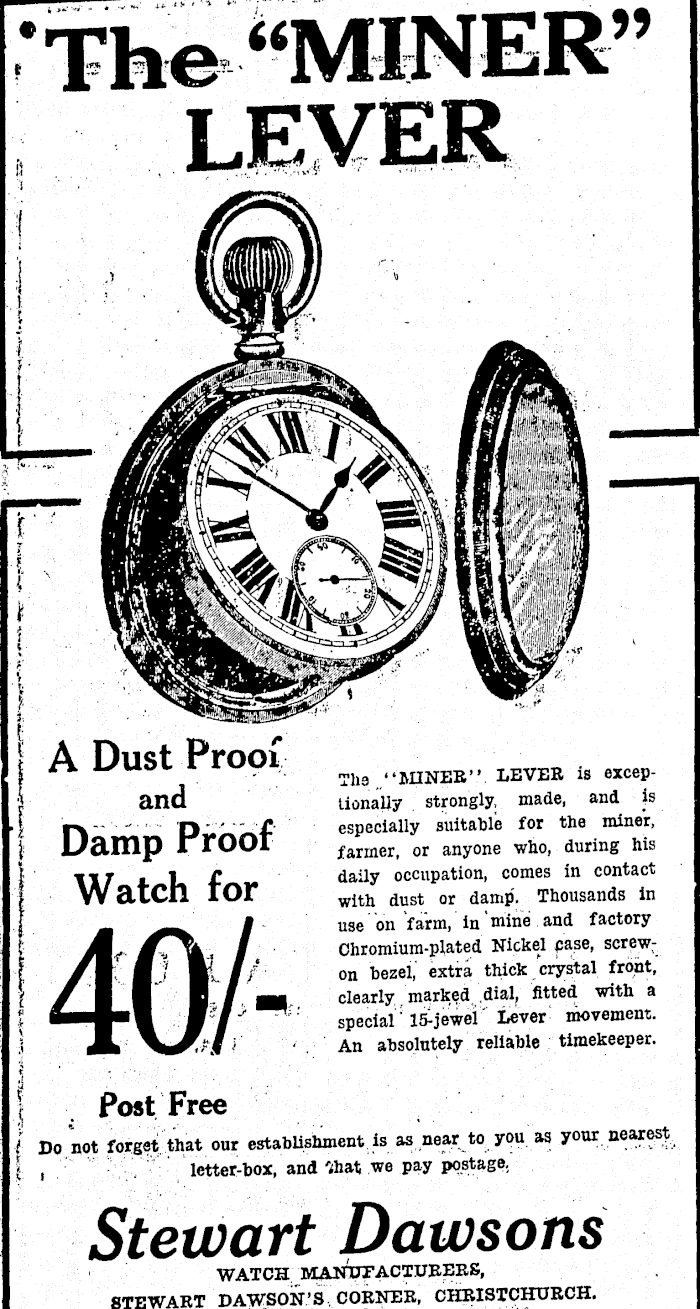 The "MINER" LEVER

A Dust Proof and Damp Proof Watch for

40/-

Post Free

The "MINER" LEVER is exceptionally strongly made, and is especially suitable for the miner, farmer, or anyone who, during his daily occupation, comes in contact with dust or damp. Thousands in use on farm, in mine and factory Chromium-plated Nickel case, screw-on bezel, extra thick crystal front, clearly marked dial, fitted with a special 15-jewel Lever movement. An absolutely reliable timekeeper.

Do not forget that our establishment is as near to you as your nearest letter-box, and that we pay postage.

Stewart Dawsons
WATCH MANUFACTURERS,
STEWART DAWSON'S CORNER, CHRISTCHURCH.